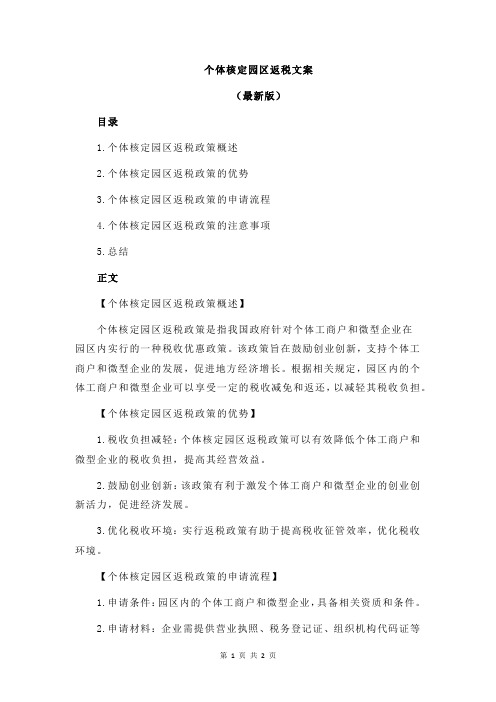 个体核定园区返税文案

（最新版）

目录

1.个体核定园区返税政策概述

2.个体核定园区返税政策的优势

3.个体核定园区返税政策的申请流程

4.个体核定园区返税政策的注意事项

5.总结

正文

【个体核定园区返税政策概述】

个体核定园区返税政策是指我国政府针对个体工商户和微型企业在园区内实行的一种税收优惠政策。该政策旨在鼓励创业创新，支持个体工商户和微型企业的发展，促进地方经济增长。根据相关规定，园区内的个体工商户和微型企业可以享受一定的税收减免和返还，以减轻其税收负担。

【个体核定园区返税政策的优势】

1.税收负担减轻：个体核定园区返税政策可以有效降低个体工商户和微型企业的税收负担，提高其经营效益。

2.鼓励创业创新：该政策有利于激发个体工商户和微型企业的创业创新活力，促进经济发展。

3.优化税收环境：实行返税政策有助于提高税收征管效率，优化税收环境。

【个体核定园区返税政策的申请流程】

1.申请条件：园区内的个体工商户和微型企业，具备相关资质和条件。

2.申请材料：企业需提供营业执照、税务登记证、组织机构代码证等

第 1 页 共 2 页